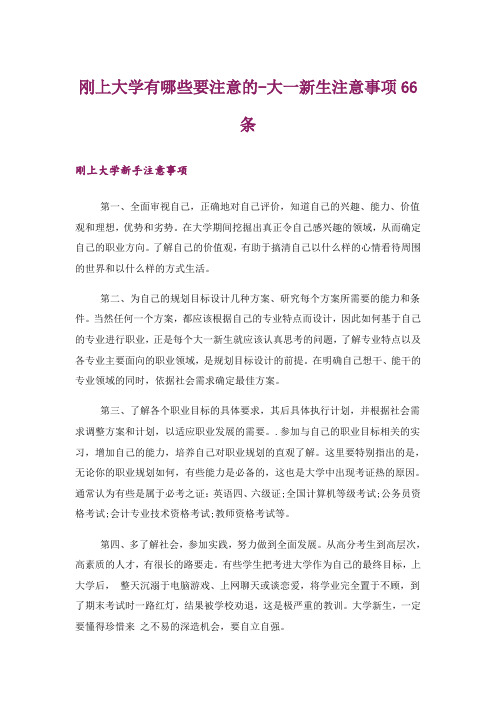 刚上大学有哪些要注意的-大一新生注意事项 66 条

刚上大学新手注意事项

第一、全面审视自己，正确地对自己评价，知道自己的兴趣、能力、价值观和理想，优势和劣势。在大学期间挖掘出真正令自己感兴趣的领域，从而确定自己的职业方向。了解自己的价值观，有助于搞清自己以什么样的心情看待周围的世界和以什么样的方式生活。

第二、为自己的规划目标设计几种方案、研究每个方案所需要的能力和条件。当然任何一个方案，都应该根据自己的专业特点而设计，因此如何基于自己的专业进行职业，正是每个大一新生就应该认真思考的问题，了解专业特点以及各专业主要面向的职业领域，是规划目标设计的前提，在明确自己想干、能干的专业领域的同时，依据社会需求确定最佳方案。

第三、了解各个职业目标的具体要求，其后具体执行计划，并根据社会需求调整方案和计划，以适应职业发展的需要。. 参加与自己的职业目标相关的实习，增加自己的能力，培养自己对职业规划的直观了解。这里要特别指出的是，无论你的职业规划如何，有些能力是必备的，这也是大学中出现考证热的原因。通常认为有些是属于必考之证：英语四、六级证;全国计算机等级考试;公务员资格考试;会计专业技术资格考试;教师资格考试等。

第四、多了解社会，参加实践，努力做到全面发展。从高分考生到高层次，高素质的人才，有很长的路要走。有些学生把考进大学作为自己的最终目标，上大学后， 整天沉溺于电脑游戏、上网聊天或谈恋爱，将学业完全置于不顾，到了期末考试时一路红灯，结果被学校劝退，这是极严重的教训。大学新生，一定要懂得珍惜来 之不易的深造机会，要自立自强。